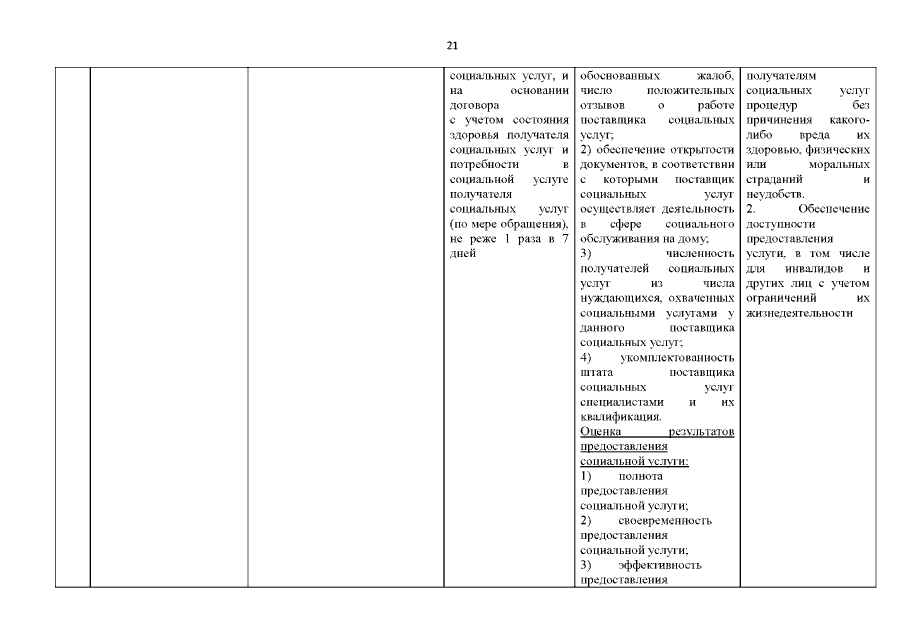 21

|  |  |  | социальных услуг, и на основании договора с учетом состояния здоровья получателя социальных услуг и потребности в социальной услуге получателя социальных услуг (по мере обращения), не реже 1 раза в 7 дней | обоснованных жалоб, число положительных отзывов о работе поставщика социальных услуг; 2) обеспечение открытости документов, в соответствии с которыми поставщик социальных услуг осуществляет деятельность в сфере социального обслуживания на дому; 3) численность получателей социальных услуг из числа нуждающихся, охваченных социальными услугами у данного поставщика социальных услуг; 4) укомплектованность штата поставщика социальных услуг специалистами и их квалификация. Оценка результатов предоставления социальной услуги: 1) полнота предоставления социальной услуги; 2) своевременность предоставления социальной услуги; 3) эффективность предоставления | получателям социальных услуг процедур без причинения какого-либо вреда их здоровью, физических или моральных страданий и неудобств. 2. Обеспечение доступности предоставления услуги, в том числе для инвалидов и других лиц с учетом ограничений их жизнедеятельности |
|---|---|---|---|---|---|